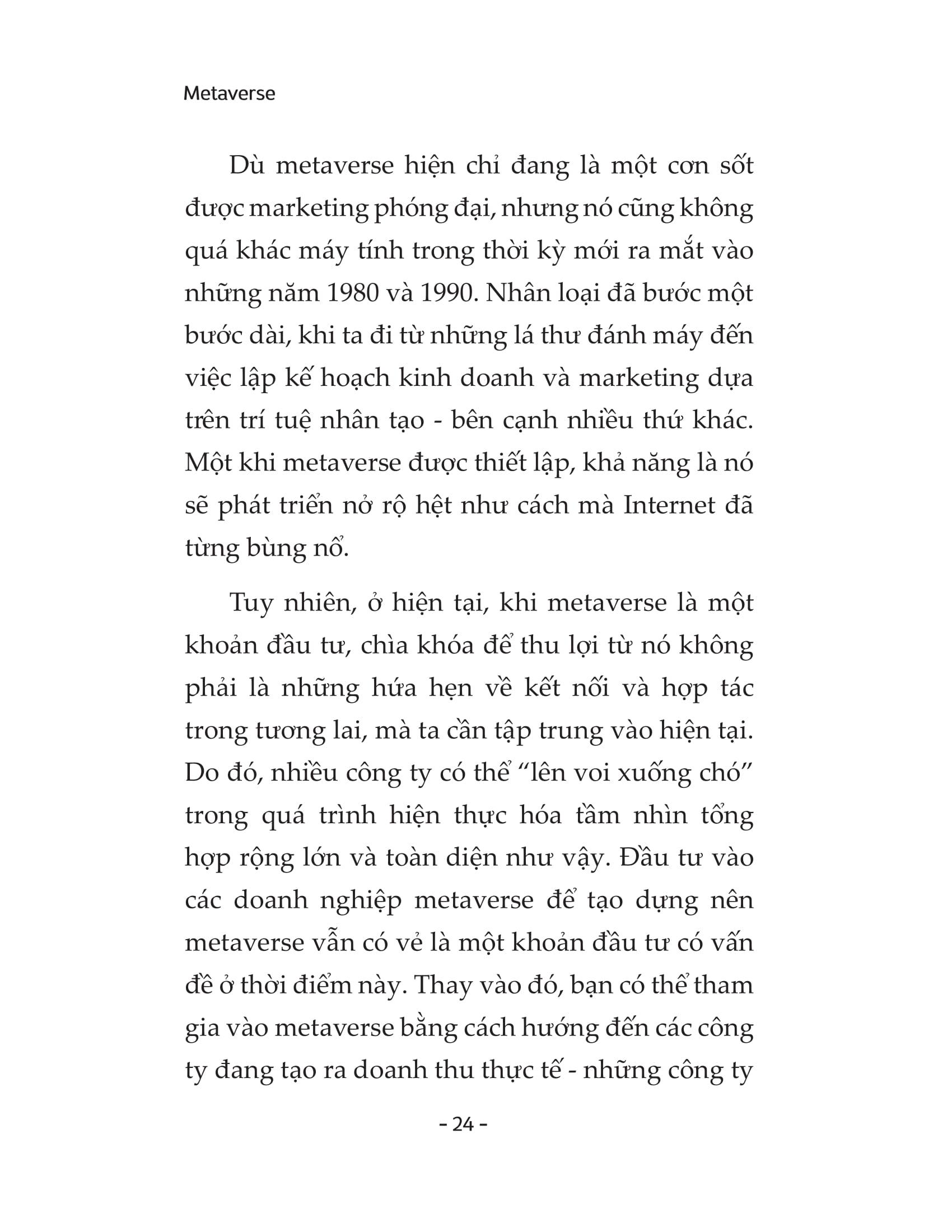 Metaverse

Dù metaverse hiện chỉ đang là một cơn sốt được marketing phóng đại, nhưng nó cũng không quá khác máy tính trong thời kỳ mới ra mắt vào những năm 1980 và 1990. Nhân loại đã bước một bước dài, khi ta đi từ những lá thư đánh máy đến việc lập kế hoạch kinh doanh và marketing dựa trên trí tuệ nhân tạo - bên cạnh nhiều thứ khác. Một khi metaverse được thiết lập, khả năng là nó sẽ phát triển nở rộ hệt như cách mà Internet đã từng bùng nổ.

Tuy nhiên, ở hiện tại, khi metaverse là một khoản đầu tư, chìa khóa để thu lợi từ nó không phải là những hứa hẹn về kết nối và hợp tác trong tương lai, mà ta cần tập trung vào hiện tại. Do đó, nhiều công ty có thể “lên voi xuống chó” trong quá trình hiện thực hóa tầm nhìn tổng hợp rộng lớn và toàn diện như vậy. Đầu tư vào các doanh nghiệp metaverse để tạo dựng nên metaverse vẫn có vẻ là một khoản đầu tư có vấn đề ở thời điểm này. Thay vào đó, bạn có thể tham gia vào metaverse bằng cách hướng đến các công ty đang tạo ra doanh thu thực tế - những công ty

- 24 -